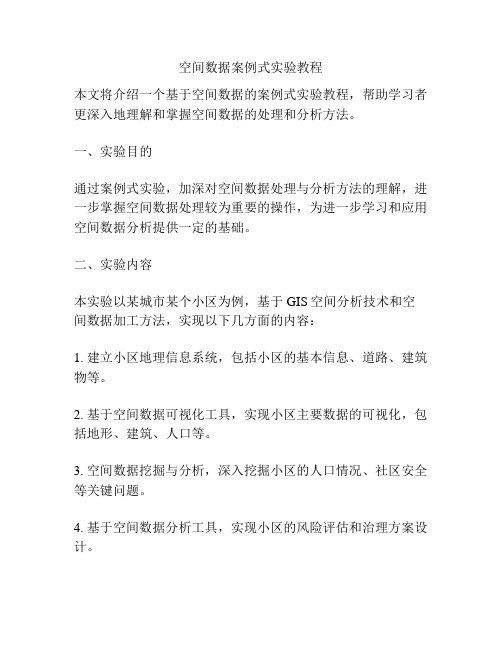 空间数据案例式实验教程

本文将介绍一个基于空间数据的案例式实验教程，帮助学习者更深入地理解和掌握空间数据的处理和分析方法。

一、实验目的

通过案例式实验，加深对空间数据处理与分析方法的理解，进一步掌握空间数据处理较为重要的操作，为进一步学习和应用空间数据分析提供一定的基础。

二、实验内容

本实验以某城市某个小区为例，基于 GIS 空间分析技术和空间数据加工方法，实现以下几方面的内容：

1. 建立小区地理信息系统，包括小区的基本信息、道路、建筑物等。

2. 基于空间数据可视化工具，实现小区主要数据的可视化，包括地形、建筑、人口等。

3. 空间数据挖掘与分析，深入挖掘小区的人口情况、社区安全等关键问题。

4. 基于空间数据分析工具，实现小区的风险评估和治理方案设计。